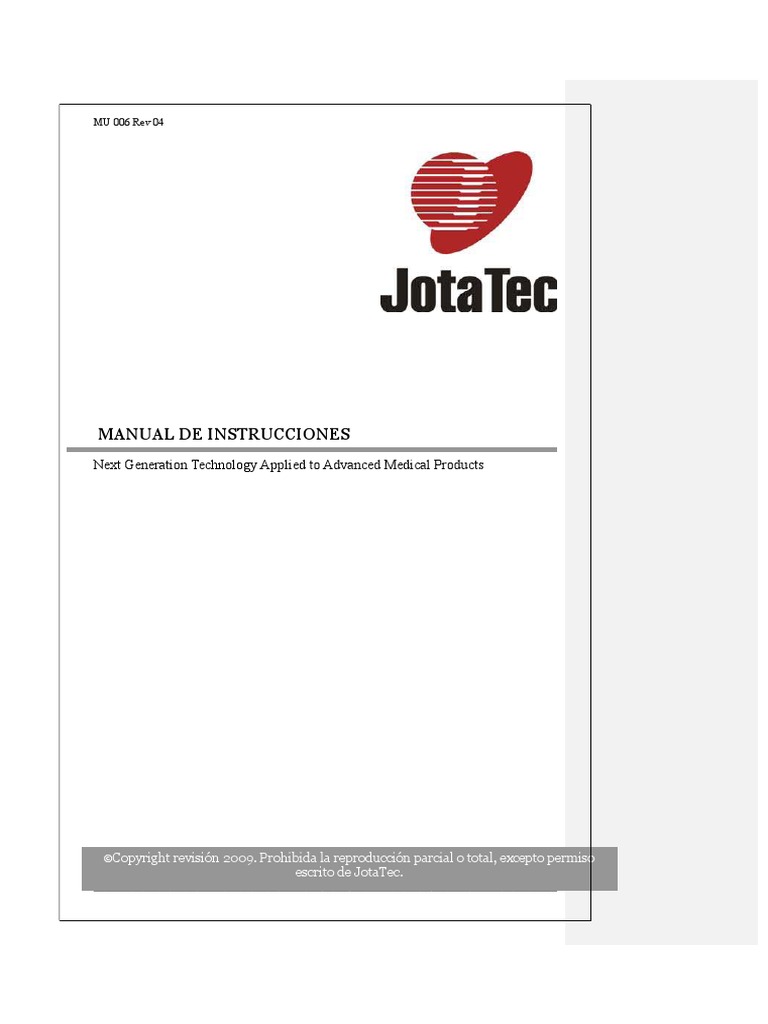 MU 006 Rev 04

JotaTec

MANUAL DE INSTRUCCIONES

Next Generation Technology Applied to Advanced Medical Products

©Copyright revisión 2009. Prohibida la reproducción parcial o total, excepto permiso escrito de JotaTec.